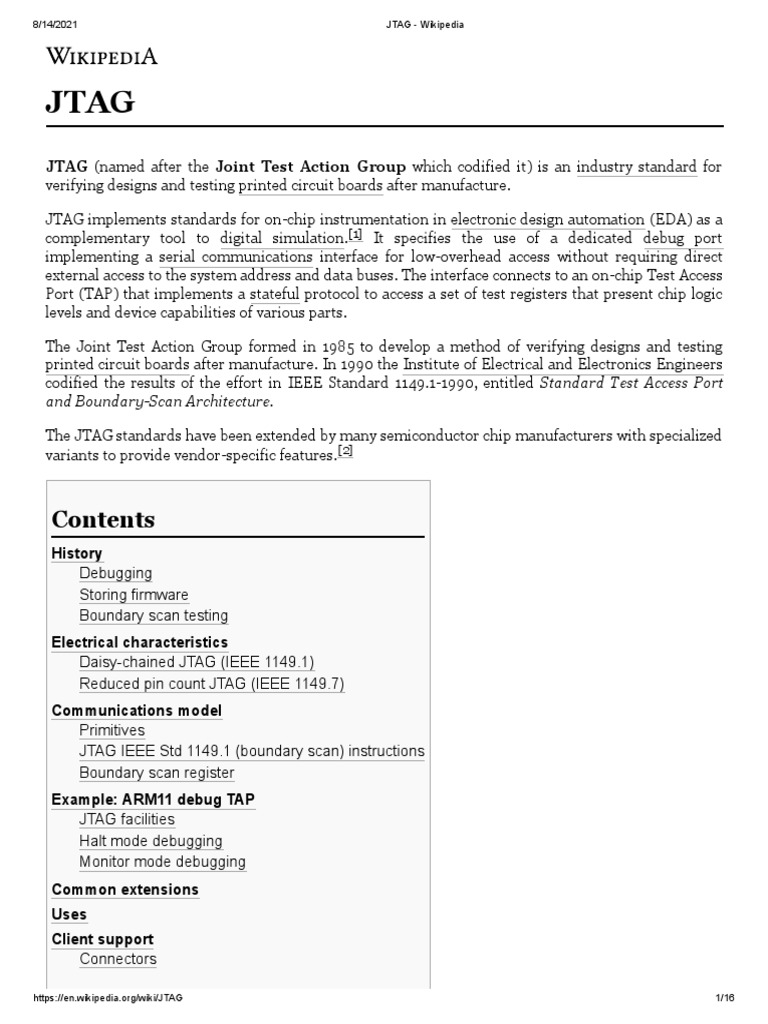 8/14/2021 JTAG - Wikipedia

WIKIPEDIA

JTAG

JTAG (named after the Joint Test Action Group which codified it) is an industry standard for verifying designs and testing printed circuit boards after manufacture.

JTAG implements standards for on-chip instrumentation in electronic design automation (EDA) as a complementary tool to digital simulation.[1] It specifies the use of a dedicated debug port implementing a serial communications interface for low-overhead access without requiring direct external access to the system address and data buses. The interface connects to an on-chip Test Access Port (TAP) that implements a stateful protocol to access a set of test registers that present chip logic levels and device capabilities of various parts.

The Joint Test Action Group formed in 1985 to develop a method of verifying designs and testing printed circuit boards after manufacture. In 1990 the Institute of Electrical and Electronics Engineers codified the results of the effort in IEEE Standard 1149.1-1990, entitled Standard Test Access Port and Boundary-Scan Architecture.

The JTAG standards have been extended by many semiconductor chip manufacturers with specialized variants to provide vendor-specific features.[2]

Contents
History
Debugging
Storing firmware
Boundary scan testing
Electrical characteristics
Daisy-chained JTAG (IEEE 1149.1)
Reduced pin count JTAG (IEEE 1149.7)
Communications model
Primitives
JTAG IEEE Std 1149.1 (boundary scan) instructions
Boundary scan register
Example: ARM11 debug TAP
JTAG facilities
Halt mode debugging
Monitor mode debugging
Common extensions
Uses
Client support
Connectors

https://en.wikipedia.org/wiki/JTAG 1/16